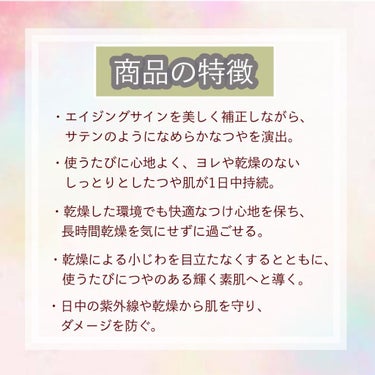 商品の特徴

・エイジングサインを美しく補正しながら、サテンのようになめらかなつやを演出。

・使うたびに心地よく、ヨレや乾燥のないしっとりとしたつや肌が1日中持続。

・乾燥した環境でも快適なつけ心地を保ち、長時間乾燥を気にせずに過ごせる。

・乾燥による小じわを目立たなくするとともに、使うたびにつやのある輝く素肌へと導く。

・日中の紫外線や乾燥から肌を守り、ダメージを防ぐ。